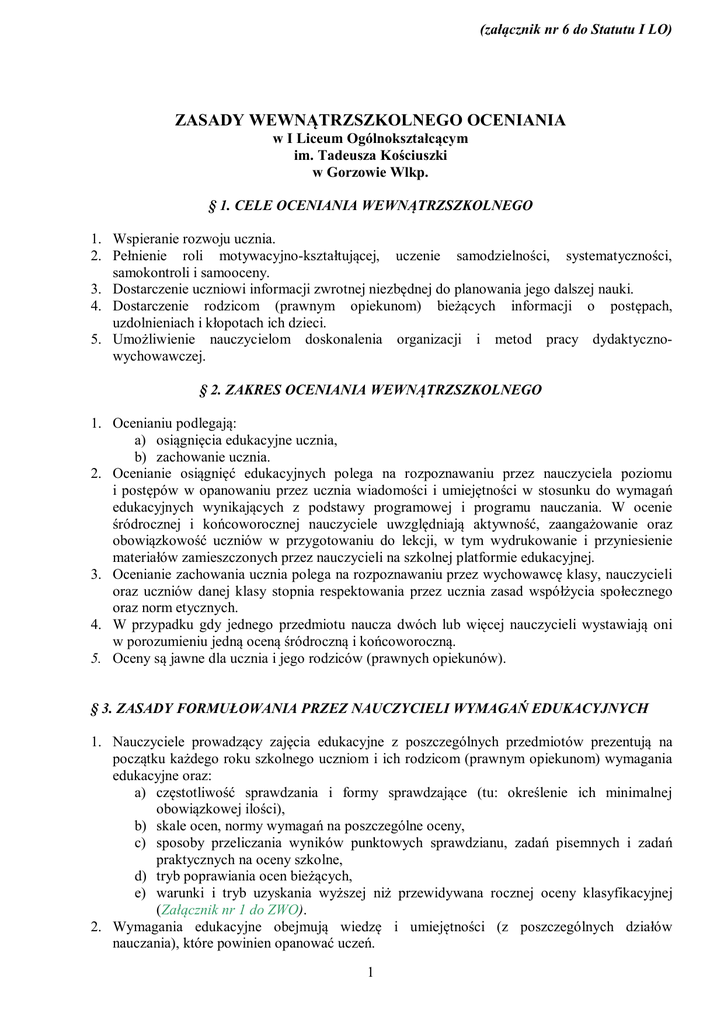 (załącznik nr 6 do Statutu I LO)

ZASADY WEWNĄTRZSZKOLNEGO OCENIANIA
w I Liceum Ogólnokształcącym
im. Tadeusza Kościuszki
w Gorzowie Wlkp.

§ 1. CELE OCENIANIA WEWNĄTRZSZKOLNEGO

1. Wspieranie rozwoju ucznia.
2. Pełnienie roli motywacyjno-kształtującej, uczenie samodzielności, systematyczności, samokontroli i samooceny.
3. Dostarczenie uczniowi informacji zwrotnej niezbędnej do planowania jego dalszej nauki.
4. Dostarczenie rodzicom (prawnym opiekunom) bieżących informacji o postępach, uzdolnieniach i kłopotach ich dzieci.
5. Umożliwienie nauczycielom doskonalenia organizacji i metod pracy dydaktyczno-wychowawczej.

§ 2. ZAKRES OCENIANIA WEWNĄTRZSZKOLNEGO

1. Ocenianiu podlegają:
a) osiągnięcia edukacyjne ucznia,
b) zachowanie ucznia.
2. Ocenianie osiągnięć edukacyjnych polega na rozpoznawaniu przez nauczyciela poziomu i postępów w opanowaniu przez ucznia wiadomości i umiejętności w stosunku do wymagań edukacyjnych wynikających z podstawy programowej i programu nauczania. W ocenie śródrocznej i końcoworocznej nauczyciele uwzględniają aktywność, zaangażowanie oraz obowiązkowość uczniów w przygotowaniu do lekcji, w tym wydrukowanie i przyniesienie materiałów zamieszczonych przez nauczycieli na szkolnej platformie edukacyjnej.
3. Ocenianie zachowania ucznia polega na rozpoznawaniu przez wychowawcę klasy, nauczycieli oraz uczniów danej klasy stopnia respektowania przez ucznia zasad współżycia społecznego oraz norm etycznych.
4. W przypadku gdy jednego przedmiotu naucza dwóch lub więcej nauczycieli wystawiają oni w porozumieniu jedną oceną śródroczną i końcoworoczną.
5. Oceny są jawne dla ucznia i jego rodziców (prawnych opiekunów).

§ 3. ZASADY FORMUŁOWANIA PRZEZ NAUCZYCIELI WYMAGAŃ EDUKACYJNYCH

1. Nauczyciele prowadzący zajęcia edukacyjne z poszczególnych przedmiotów prezentują na początku każdego roku szkolnego uczniom i ich rodzicom (prawnym opiekunom) wymagania edukacyjne oraz:
a) częstotliwość sprawdzania i formy sprawdzające (tu: określenie ich minimalnej obowiązkowej ilości),
b) skale ocen, normy wymagań na poszczególne oceny,
c) sposoby przeliczania wyników punktowych sprawdzianu, zadań pisemnych i zadań praktycznych na oceny szkolne,
d) tryb poprawiania ocen bieżących,
e) warunki i tryb uzyskania wyższej niż przewidywana rocznej oceny klasyfikacyjnej (Załącznik nr 1 do ZWO).
2. Wymagania edukacyjne obejmują wiedzę i umiejętności (z poszczególnych działów nauczania), które powinien opanować uczeń.

1